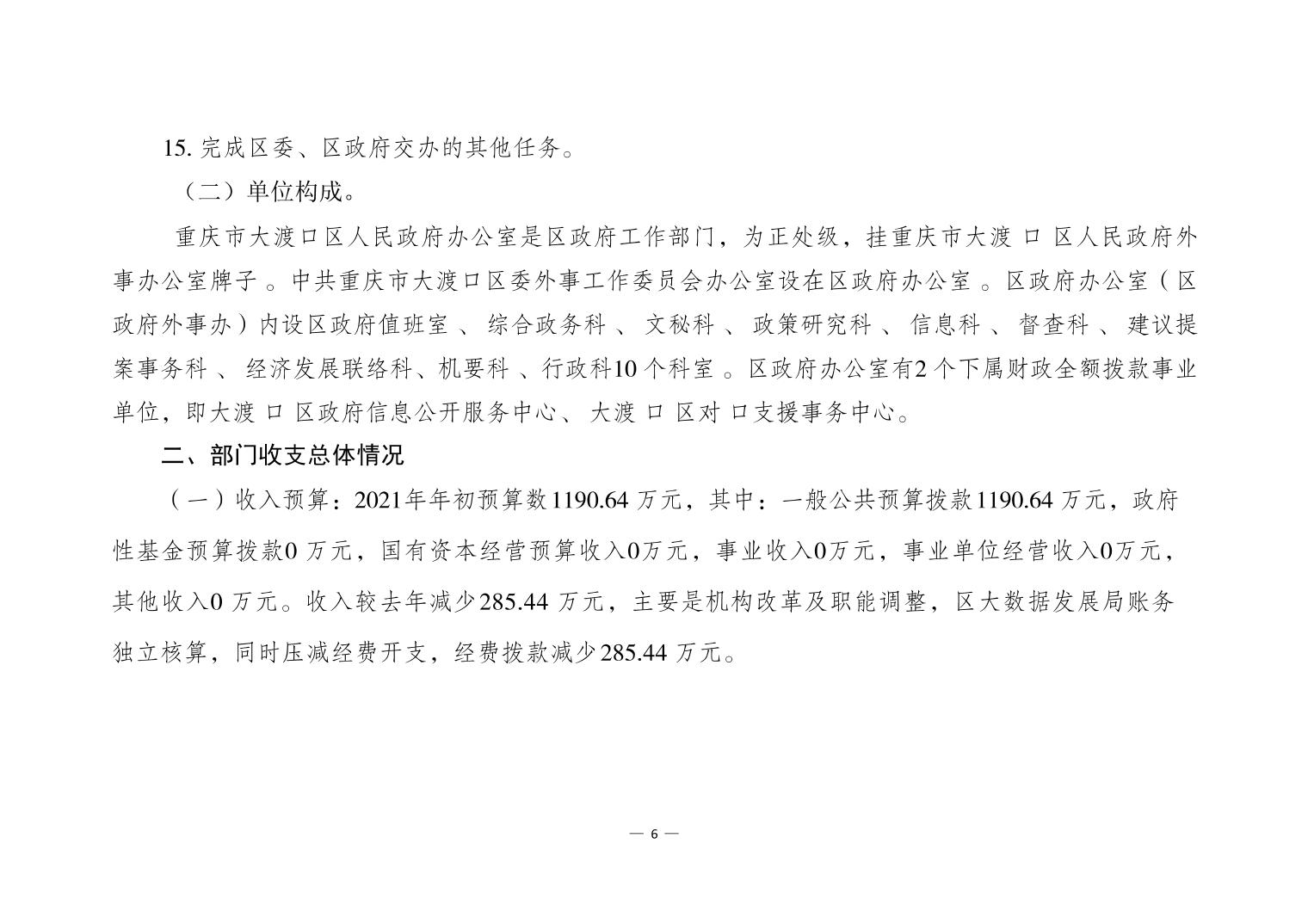 15. 完成区委、区政府交办的其他任务。

（二）单位构成。

重庆市大渡口区人民政府办公室是区政府工作部门，为正处级，挂重庆市大渡口区人民政府外事办公室牌子。中共重庆市大渡口区委外事工作委员会办公室设在区政府办公室。区政府办公室（区政府外事办）内设区政府值班室、综合政务科、文秘科、政策研究科、信息科、督查科、建议提案事务科、经济发展联络科、机要科、行政科10个科室。区政府办公室有2个下属财政全额拨款事业单位，即大渡口区政府信息公开服务中心、大渡口区对口支援事务中心。

二、部门收支总体情况

（一）收入预算：2021年年初预算数1190.64万元，其中：一般公共预算拨款1190.64万元，政府性基金预算拨款0万元，国有资本经营预算收入0万元，事业收入0万元，事业单位经营收入0万元，其他收入0万元。收入较去年减少285.44万元，主要是机构改革及职能调整，区大数据发展局账务独立核算，同时压减经费开支，经费拨款减少285.44万元。

— 6 —